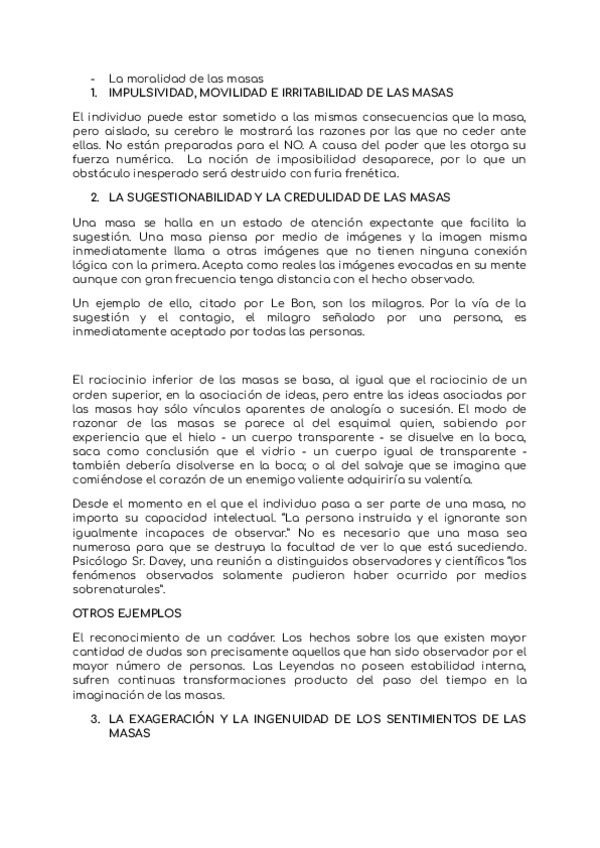 - La moralidad de las masas
1. IMPULSIVIDAD, MOVILIDAD E IRRITABILIDAD DE LAS MASAS

El individuo puede estar sometido a las mismas consecuencias que la masa, pero aislado, su cerebro le mostrará las razones por las que no ceder ante ellas. No están preparadas para el NO. A causa del poder que les otorga su fuerza numérica. La noción de imposibilidad desaparece, por lo que un obstáculo inesperado será destruido con furia frenética.

2. LA SUGESTIONABILIDAD Y LA CREDULIDAD DE LAS MASAS

Una masa se halla en un estado de atención expectante que facilita la sugestión. Una masa piensa por medio de imágenes y la imagen misma inmediatamente llama a otras imágenes que no tienen ninguna conexión lógica con la primera. Acepta como reales las imágenes evocadas en su mente aunque con gran frecuencia tenga distancia con el hecho observado.

Un ejemplo de ello, citado por Le Bon, son los milagros. Por la vía de la sugestión y el contagio, el milagro señalado por una persona, es inmediatamente aceptado por todas las personas.

El raciocinio inferior de las masas se basa, al igual que el raciocinio de un orden superior, en la asociación de ideas, pero entre las ideas asociadas por las masas hay sólo vínculos aparentes de analogía o sucesión. El modo de razonar de las masas se parece al del esquimal quien, sabiendo por experiencia que el hielo - un cuerpo transparente - se disuelve en la boca, saca como conclusión que el vidrio - un cuerpo igual de transparente - también debería disolverse en la boca; o al del salvaje que se imagina que comiéndose el corazón de un enemigo valiente adquiriría su valentía.

Desde el momento en el que el individuo pasa a ser parte de una masa, no importa su capacidad intelectual. "La persona instruida y el ignorante son igualmente incapaces de observar." No es necesario que una masa sea numerosa para que se destruya la facultad de ver lo que está sucediendo. Psicólogo Sr. Davey, una reunión a distinguidos observadores y científicos "los fenómenos observados solamente pudieron haber ocurrido por medios sobrenaturales".

OTROS EJEMPLOS

El reconocimiento de un cadáver. Los hechos sobre los que existen mayor cantidad de dudas son precisamente aquellos que han sido observador por el mayor número de personas. Las Leyendas no poseen estabilidad interna, sufren continuas transformaciones producto del paso del tiempo en la imaginación de las masas.

3. LA EXAGERACIÓN Y LA INGENUIDAD DE LOS SENTIMIENTOS DE LAS MASAS